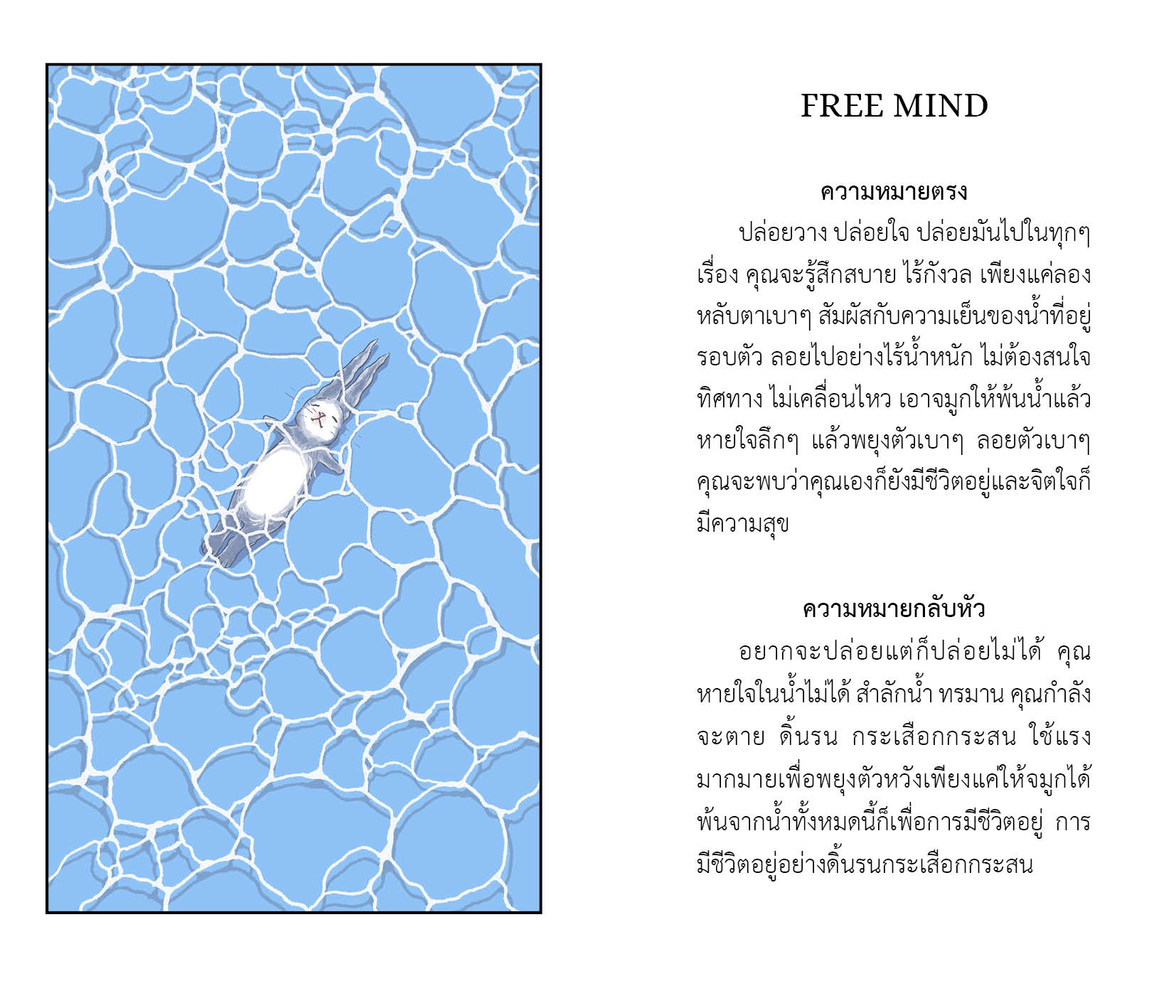 FREE MIND

ความหมายตรง

ปล่อยวาง ปล่อยใจ ปล่อยมันไปในทุกๆเรื่อง คุณจะรู้สึกสบาย ไร้กังวล เพียงแค่ลองหลับตาเบาๆ สัมผัสกับความเย็นของน้ำที่อยู่รอบตัว ลอยไปอย่างไร้น้ำหนัก ไม่ต้องสนใจทิศทาง ไม่เคลื่อนไหว เอาจมูกให้พ้นน้ำแล้วหายใจลึกๆ แล้วพยุงตัวเบาๆ ลอยตัวเบาๆ คุณจะพบว่าคุณเองก็ยังมีชีวิตอยู่และจิตใจก็มีความสุข

ความหมายกลับหัว

อยากจะปล่อยแต่ก็ปล่อยไม่ได้ คุณหายใจในน้ำไม่ได้ สำลักน้ำ ทรมาน คุณกำลังจะตาย ดิ้นรน กระเสือกกระสน ใช้แรงมากมายเพื่อพยุงตัวหวังเพียงแค่ให้จมูกได้พ้นจากน้ำทั้งหมดนี้ก็เพื่อการมีชีวิตอยู่ การมีชีวิตอยู่อย่างดิ้นรนกระเสือกกระสน